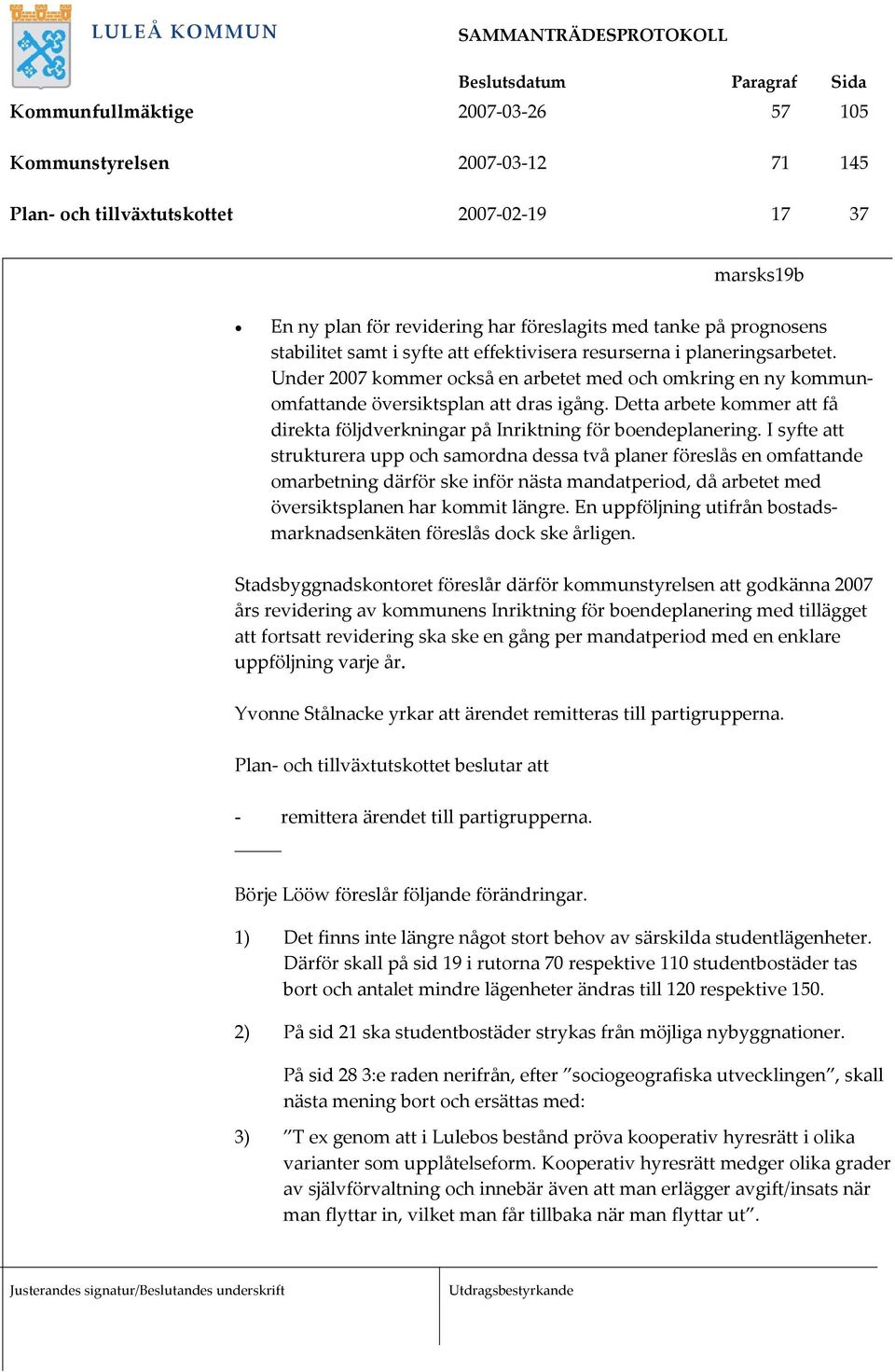 LULEÅ KOMMUN

SAMMANTRÄDESPROTOKOLL

| | Beslutsdatum | Paragraf | Sida |
|---|---|---|---|
| Kommunfullmäktige | 2007-03-26 | 57 | 105 |
| Kommunstyrelsen | 2007-03-12 | 71 | 145 |
| Plan- och tillväxtutskottet | 2007-02-19 | 17 | 37 |

marsks19b

• En ny plan för revidering har föreslagits med tanke på prognosens stabilitet samt i syfte att effektivisera resurserna i planeringsarbetet. Under 2007 kommer också en arbetet med och omkring en ny kommunomfattande översiktsplan att dras igång. Detta arbete kommer att få direkta följdverkningar på Inriktning för boendeplanering. I syfte att strukturera upp och samordna dessa två planer föreslås en omfattande omarbetning därför ske inför nästa mandatperiod, då arbetet med översiktsplanen har kommit längre. En uppföljning utifrån bostadsmarknadsenkäten föreslås dock ske årligen.

Stadsbyggnadskontoret föreslår därför kommunstyrelsen att godkänna 2007 års revidering av kommunens Inriktning för boendeplanering med tillägget att fortsatt revidering ska ske en gång per mandatperiod med en enklare uppföljning varje år.

Yvonne Stålnacke yrkar att ärendet remitteras till partigrupperna.

Plan- och tillväxtutskottet beslutar att

- remittera ärendet till partigrupperna.

Börje Lööw föreslår följande förändringar.

1) Det finns inte längre något stort behov av särskilda studentlägenheter. Därför skall på sid 19 i rutorna 70 respektive 110 studentbostäder tas bort och antalet mindre lägenheter ändras till 120 respektive 150.

2) På sid 21 ska studentbostäder strykas från möjliga nybyggnationer.

På sid 28 3:e raden nerifrån, efter ”sociogeografiska utvecklingen”, skall nästa mening bort och ersättas med:

3) ”T ex genom att i Lulebos bestånd pröva kooperativ hyresrätt i olika varianter som upplåtelseform. Kooperativ hyresrätt medger olika grader av självförvaltning och innebär även att man erlägger avgift/insats när man flyttar in, vilket man får tillbaka när man flyttar ut”.

Justerandes signatur/Beslutandes underskrift

Utdragsbestyrkande